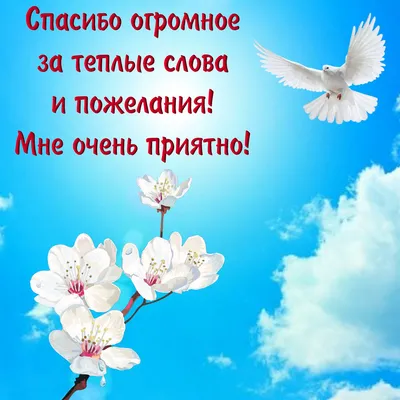 Спасибо огромное за теплые слова и пожелания! Мне очень приятно!